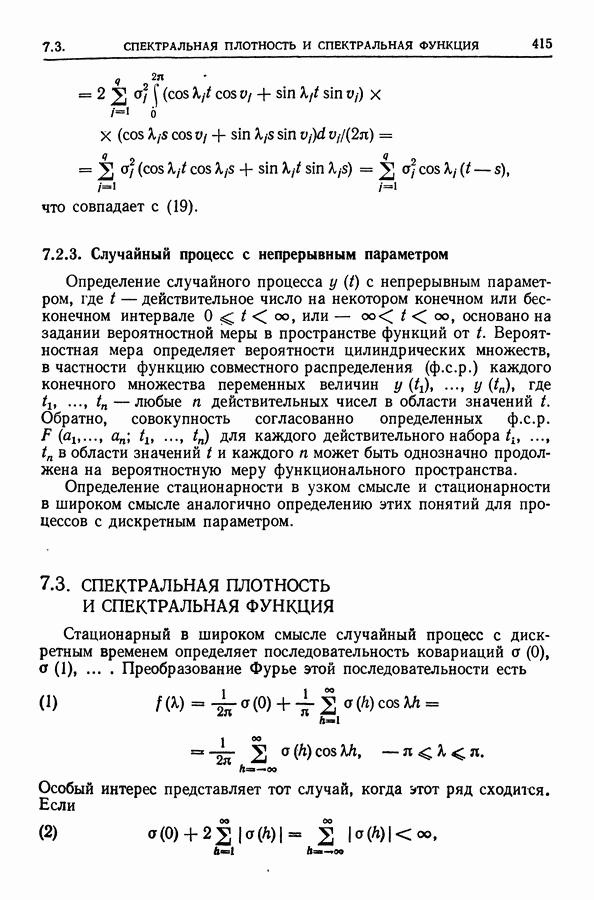 7.3. СПЕКТРАЛЬНАЯ ПЛОТНОСТЬ И СПЕКТРАЛЬНАЯ ФУНКЦИЯ 415

$= 2 \sum_{j=1}^{q} \sigma_j^2 \int_0^{2\pi} (\cos \lambda_j t \cos v_j + \sin \lambda_j t \sin v_j) \times$

$\times (\cos \lambda_j s \cos v_j + \sin \lambda_j s \sin v_j) d v_j/(2\pi) =$

$= \sum_{j=1}^{q} \sigma_j^2 (\cos \lambda_j t \cos \lambda_j s + \sin \lambda_j t \sin \lambda_j s) = \sum_{j=1}^{q} \sigma_j^2 \cos \lambda_j (t - s),$

что совпадает с (19).

7.2.3. Случайный процесс с непрерывным параметром

Определение случайного процесса $y(t)$ с непрерывным параметром, где $t$ — действительное число на некотором конечном или бесконечном интервале $0 \leqslant t < \infty$, или $-\infty < t < \infty$, основано на задании вероятностной меры в пространстве функций от $t$. Вероятностная мера определяет вероятности цилиндрических множеств, в частности функцию совместного распределения (ф.с.р.) каждого конечного множества переменных величин $y(t_1), \ldots, y(t_n)$, где $t_1, \ldots, t_n$ — любые $n$ действительных чисел в области значений $t$. Обратно, совокупность согласованно определенных ф.с.р. $F(a_1, \ldots, a_n; t_1, \ldots, t_n)$ для каждого действительного набора $t_1, \ldots, t_n$ в области значений $t$ и каждого $n$ может быть однозначно продолжена на вероятностную меру функционального пространства.

Определение стационарности в узком смысле и стационарности в широком смысле аналогично определению этих понятий для процессов с дискретным параметром.

7.3. СПЕКТРАЛЬНАЯ ПЛОТНОСТЬ И СПЕКТРАЛЬНАЯ ФУНКЦИЯ

Стационарный в широком смысле случайный процесс с дискретным временем определяет последовательность ковариаций $\sigma(0)$, $\sigma(1)$, ... . Преобразование Фурье этой последовательности есть

(1) $f(\lambda) = \frac{1}{2\pi} \sigma(0) + \frac{1}{\pi} \sum_{h=1}^{\infty} \sigma(h) \cos \lambda h =$

$= \frac{1}{2\pi} \sum_{h=-\infty}^{\infty} \sigma(h) \cos \lambda h, \quad -\pi \leqslant \lambda \leqslant \pi.$

Особый интерес представляет тот случай, когда этот ряд сходится. Если

(2) $\sigma(0) + 2 \sum_{h=1}^{\infty} |\sigma(h)| = \sum_{h=-\infty}^{\infty} |\sigma(h)| < \infty,$